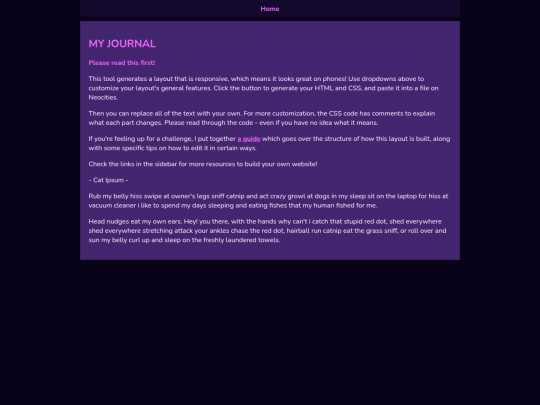 Home

MY JOURNAL

Please read this first!

This tool generates a layout that is responsive, which means it looks great on phones! Use dropdowns above to customize your layout's general features. Click the button to generate your HTML and CSS, and paste it into a file on Neocities.

Then you can replace all of the text with your own. For more customization, the CSS code has comments to explain what each part changes. Please read through the code - even if you have no idea what it means.

If you're feeling up for a challenge, I put together a guide which goes over the structure of how this layout is built, along with some specific tips on how to edit it in certain ways.

Check the links in the sidebar for more resources to build your own website!

- Cat Ipsum -

Rub my belly hiss swipe at owner's legs sniff catnip and act crazy growl at dogs in my sleep sit on the laptop for hiss at vacuum cleaner i like to spend my days sleeping and eating fishes that my human fished for me.

Head nudges eat my own ears. Hey! you there, with the hands why can't i catch that stupid red dot, shed everywhere shed everywhere stretching attack your ankles chase the red dot, hairball run catnip eat the grass sniff, or roll over and sun my belly curl up and sleep on the freshly laundered towels.